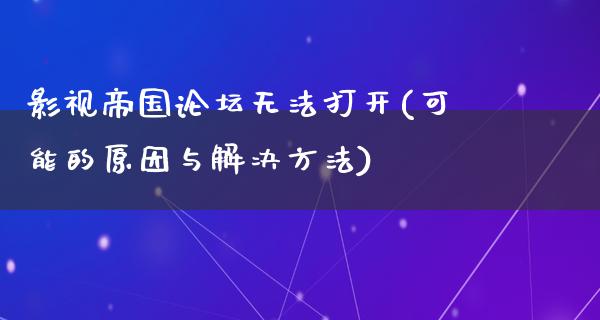 影视帝国论坛无法打开(可能的原因与解决方法)